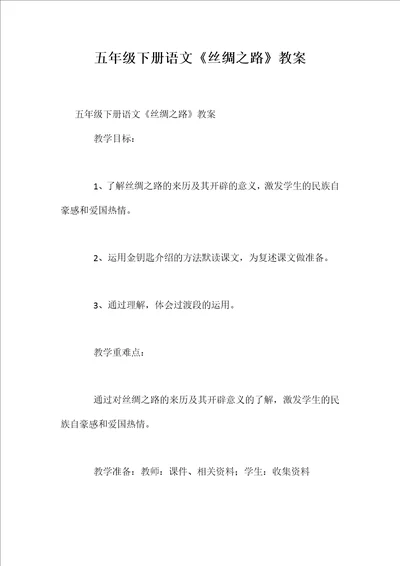 五年级下册语文《丝绸之路》教案

五年级下册语文《丝绸之路》教案

教学目标：

1、了解丝绸之路的来历及其开辟的意义，激发学生的民族自豪感和爱国热情。

2、运用金钥匙介绍的方法默读课文，为复述课文做准备。

3、通过理解，体会过渡段的运用。

教学重难点：

通过对丝绸之路的来历及其开辟意义的了解，激发学生的民族自豪感和爱国热情。

教学准备：教师：课件、相关资料；学生：收集资料